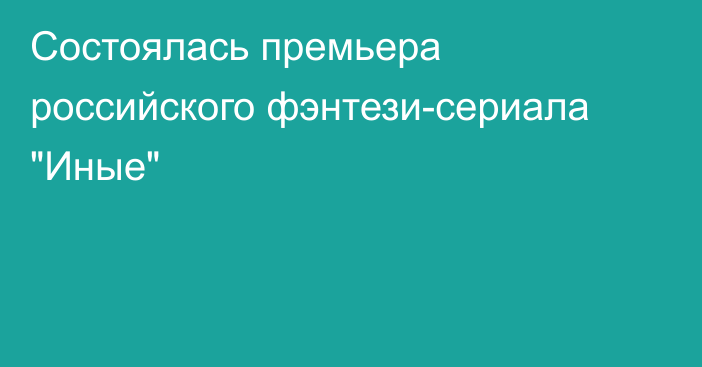 Состоялась премьера российского фэнтези-сериала "Иные"